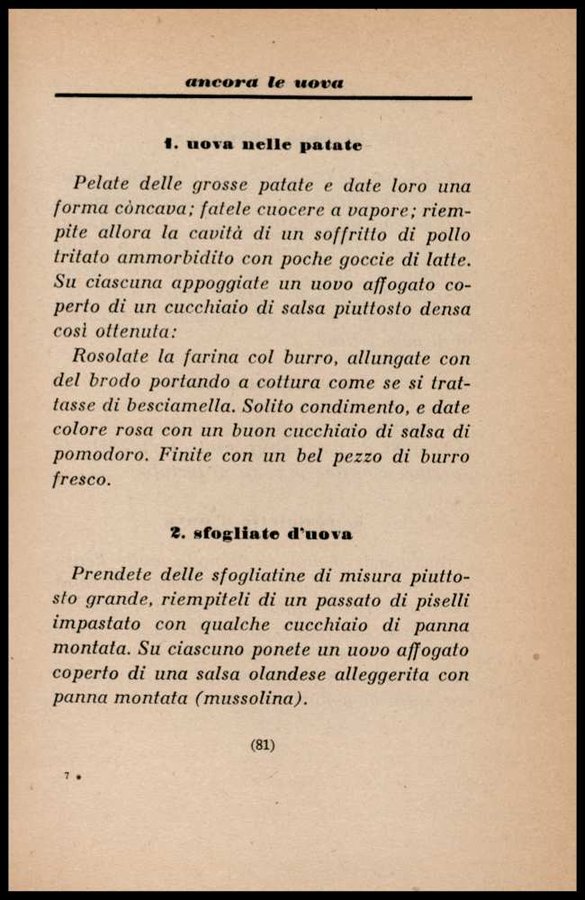 ancora le uova

1. uova nelle patate

Pelate delle grosse patate e date loro una forma còncava; fatele cuocere a vapore; riempite allora la cavità di un soffritto di pollo tritato ammorbidito con poche goccie di latte. Su ciascuna appoggiate un uovo affogato coperto di un cucchiaio di salsa piuttosto densa così ottenuta:

Rosolate la farina col burro, allungate con del brodo portando a cottura come se si trattasse di besciamella. Solito condimento, e date colore rosa con un buon cucchiaio di salsa di pomodoro. Finite con un bel pezzo di burro fresco.

2. sfogliate d'uova

Prendete delle sfogliatine di misura piuttosto grande, riempiteli di un passato di piselli impastato con qualche cucchiaio di panna montata. Su ciascuno ponete un uovo affogato coperto di una salsa olandese alleggerita con panna montata (mussolina).

(81)

7 •